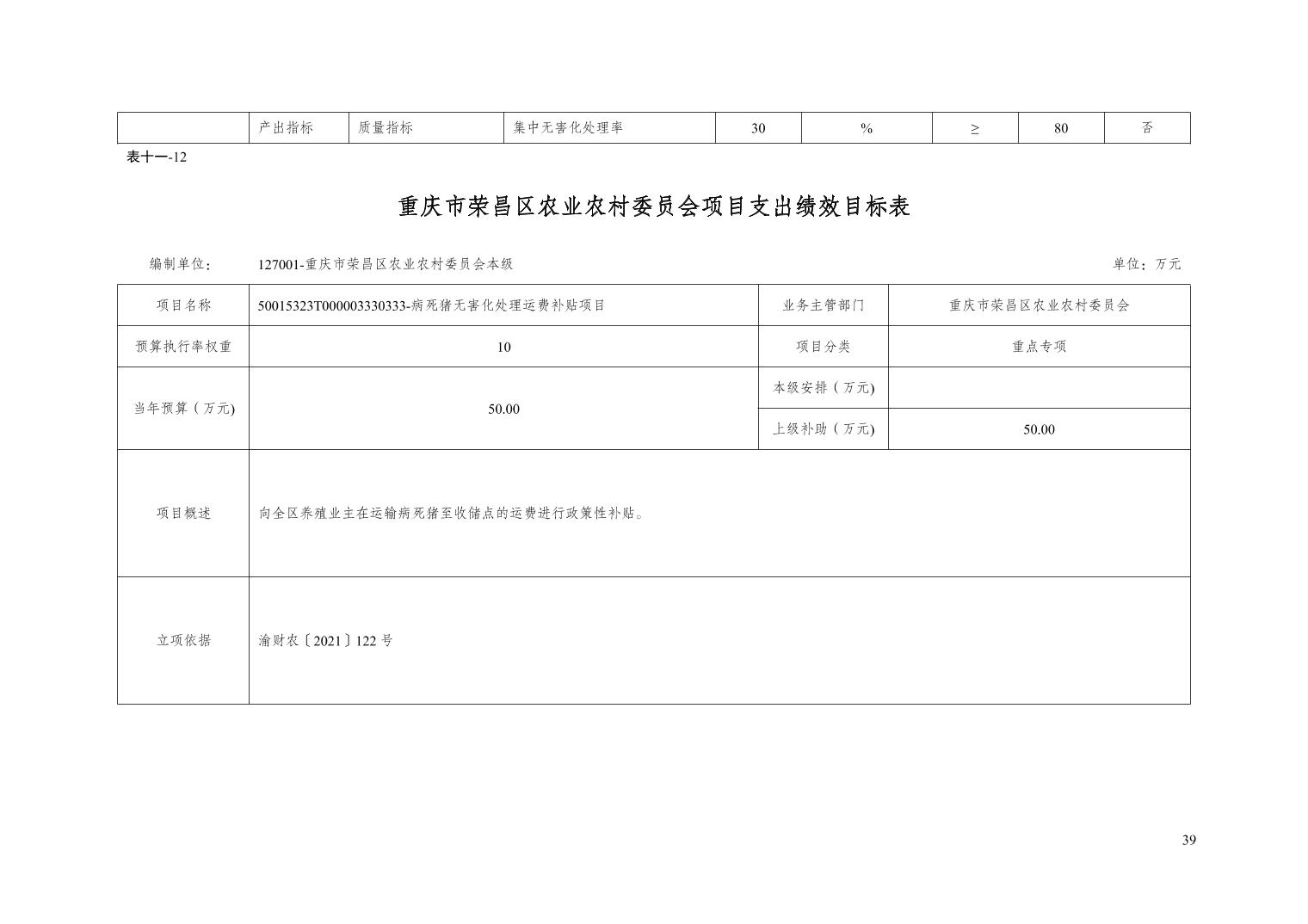 |  | 产出指标 | 质量指标 | 集中无害化处理率 | 30 | % | ≥ | 80 | 否 |
|---|---|---|---|---|---|---|---|---|

表十一-12

重庆市荣昌区农业农村委员会项目支出绩效目标表

编制单位： 127001-重庆市荣昌区农业农村委员会本级 单位：万元

| 项目名称 | 50015323T000003330333-病死猪无害化处理运费补贴项目 | 业务主管部门 | 重庆市荣昌区农业农村委员会 |
|---|---|---|---|
| 预算执行率权重 | 10 | 项目分类 | 重点专项 |
| 当年预算（万元) | 50.00 | 本级安排（万元) |  |
|  |  | 上级补助（万元) | 50.00 |
| 项目概述 | 向全区养殖业主在运输病死猪至收储点的运费进行政策性补贴。 |  |  |
| 立项依据 | 渝财农〔2021〕122 号 |  |  |

39